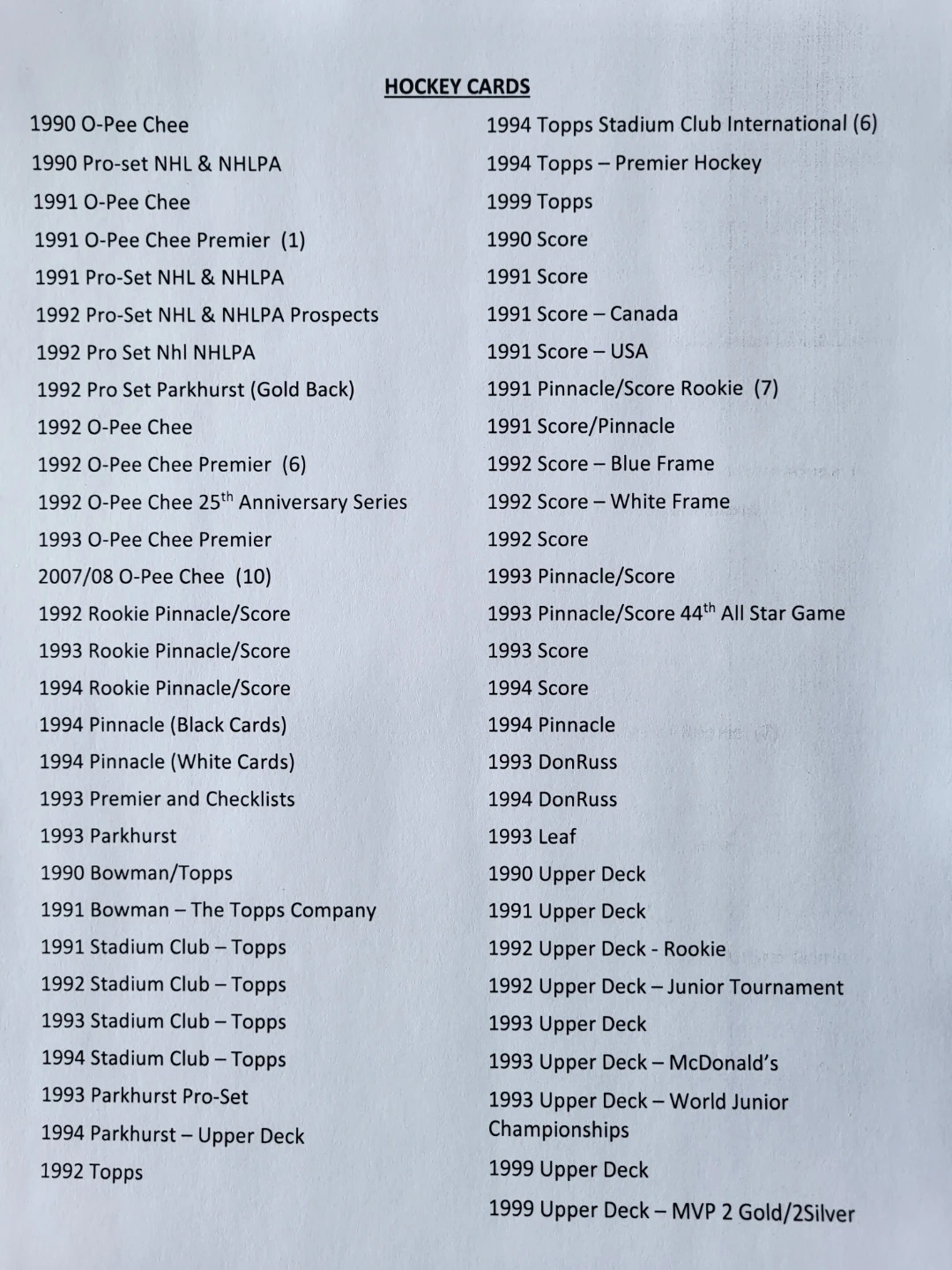 HOCKEY CARDS

1990 O-Pee Chee
1990 Pro-set NHL & NHLPA
1991 O-Pee Chee
1991 O-Pee Chee Premier (1)
1991 Pro-Set NHL & NHLPA
1992 Pro-Set NHL & NHLPA Prospects
1992 Pro Set Nhl NHLPA
1992 Pro Set Parkhurst (Gold Back)
1992 O-Pee Chee
1992 O-Pee Chee Premier (6)
1992 O-Pee Chee 25$^{th}$ Anniversary Series
1993 O-Pee Chee Premier
2007/08 O-Pee Chee (10)
1992 Rookie Pinnacle/Score
1993 Rookie Pinnacle/Score
1994 Rookie Pinnacle/Score
1994 Pinnacle (Black Cards)
1994 Pinnacle (White Cards)
1993 Premier and Checklists
1993 Parkhurst
1990 Bowman/Topps
1991 Bowman – The Topps Company
1991 Stadium Club – Topps
1992 Stadium Club – Topps
1993 Stadium Club – Topps
1994 Stadium Club – Topps
1993 Parkhurst Pro-Set
1994 Parkhurst – Upper Deck
1992 Topps

1994 Topps Stadium Club International (6)
1994 Topps – Premier Hockey
1999 Topps
1990 Score
1991 Score
1991 Score – Canada
1991 Score – USA
1991 Pinnacle/Score Rookie (7)
1991 Score/Pinnacle
1992 Score – Blue Frame
1992 Score – White Frame
1992 Score
1993 Pinnacle/Score
1993 Pinnacle/Score 44$^{th}$ All Star Game
1993 Score
1994 Score
1994 Pinnacle
1993 DonRuss
1994 DonRuss
1993 Leaf
1990 Upper Deck
1991 Upper Deck
1992 Upper Deck - Rookie
1992 Upper Deck – Junior Tournament
1993 Upper Deck
1993 Upper Deck – McDonald's
1993 Upper Deck – World Junior Championships
1999 Upper Deck
1999 Upper Deck – MVP 2 Gold/2Silver